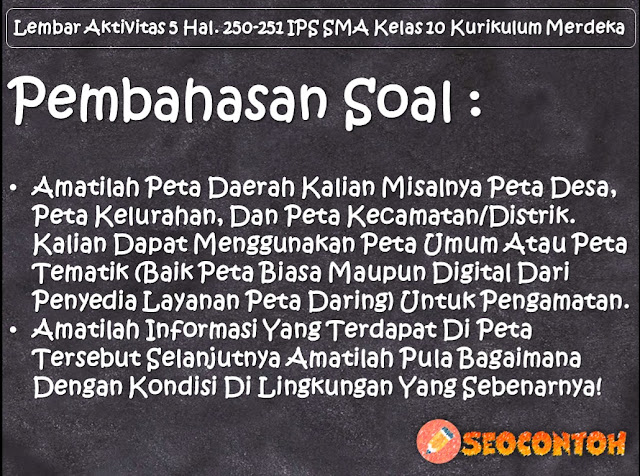 Lembar Aktivitas 5 Hal. 250-251 IPS SMA Kelas 10 Kurikulum Merdeka

Pembahasan Soal :

• Amatilah Peta Daerah Kalian Misalnya Peta Desa, Peta Kelurahan, Dan Peta Kecamatan/Distrik. Kalian Dapat Menggunakan Peta Umum Atau Peta Tematik (Baik Peta Biasa Maupun Digital Dari Penyedia Layanan Peta Daring) Untuk Pengamatan.
• Amatilah Informasi Yang Terdapat Di Peta Tersebut Selanjutnya Amatilah Pula Bagaimana Dengan Kondisi Di Lingkungan Yang Sebenarnya!

SEOCONTOH